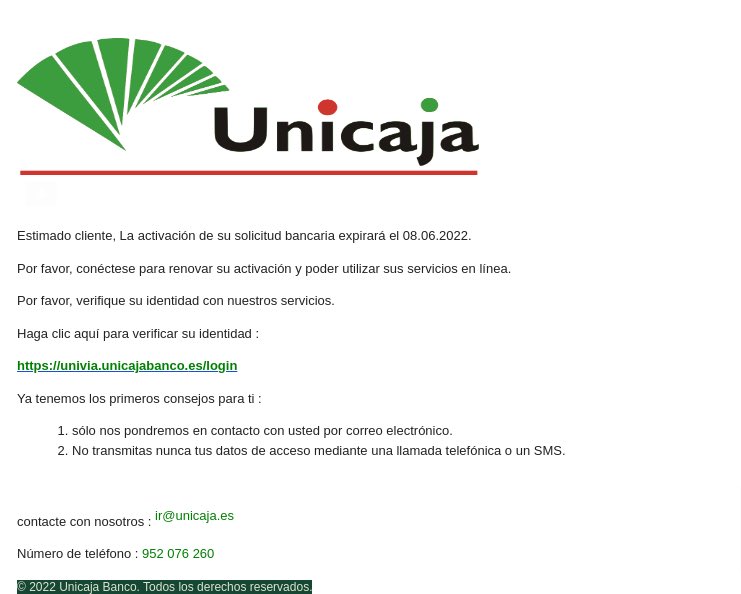 Unicaja

Estimado cliente, La activación de su solicitud bancaria expirará el 08.06.2022.

Por favor, conéctese para renovar su activación y poder utilizar sus servicios en línea.

Por favor, verifique su identidad con nuestros servicios.

Haga clic aquí para verificar su identidad :

https://univia.unicajabanco.es/login

Ya tenemos los primeros consejos para ti :

1. sólo nos pondremos en contacto con usted por correo electrónico.
2. No transmitas nunca tus datos de acceso mediante una llamada telefónica o un SMS.

contacte con nosotros : ir@unicaja.es

Número de teléfono : 952 076 260

© 2022 Unicaja Banco. Todos los derechos reservados.